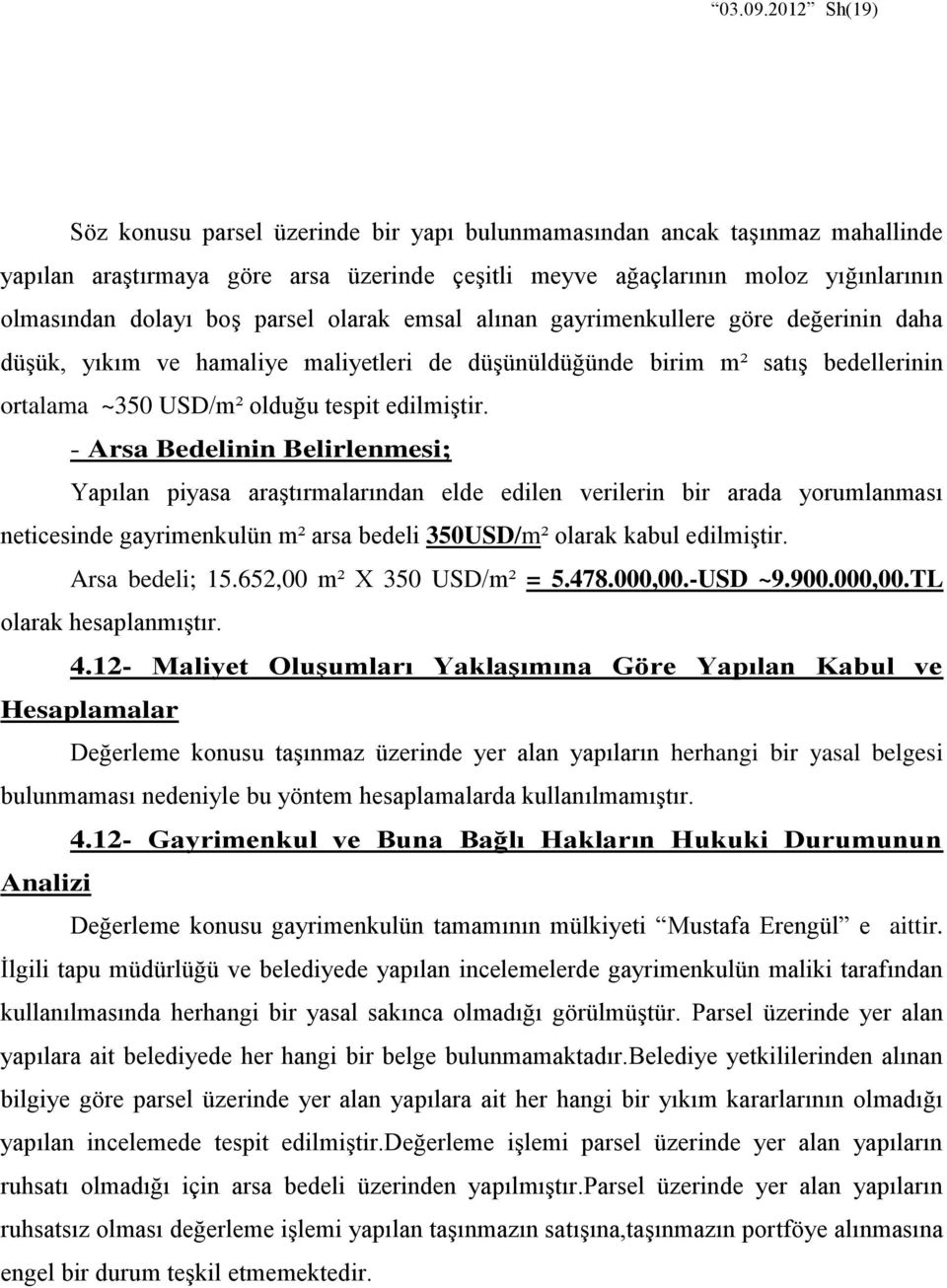 “03.09.2012” Sh(19)

Söz konusu parsel üzerinde bir yapı bulunmamasından ancak taşınmaz mahallinde yapılan araştırmaya göre arsa üzerinde çeşitli meyve ağaçlarının moloz yığınlarının olmasından dolayı boş parsel olarak emsal alınan gayrimenkullere göre değerinin daha düşük, yıkım ve hamaliye maliyetleri de düşünüldüğünde birim m² satış bedellerinin ortalama ~350 USD/m² olduğu tespit edilmiştir.

- Arsa Bedelinin Belirlenmesi;

Yapılan piyasa araştırmalarından elde edilen verilerin bir arada yorumlanması neticesinde gayrimenkulün m² arsa bedeli 350USD/m² olarak kabul edilmiştir.

Arsa bedeli; 15.652,00 m² X 350 USD/m² = 5.478.000,00.-USD ~9.900.000,00.TL olarak hesaplanmıştır.

4.12- Maliyet Oluşumları Yaklaşımına Göre Yapılan Kabul ve Hesaplamalar

Değerleme konusu taşınmaz üzerinde yer alan yapıların herhangi bir yasal belgesi bulunmaması nedeniyle bu yöntem hesaplamalarda kullanılmamıştır.

4.12- Gayrimenkul ve Buna Bağlı Hakların Hukuki Durumunun Analizi

Değerleme konusu gayrimenkulün tamamının mülkiyeti “Mustafa Erengül” e aittir. İlgili tapu müdürlüğü ve belediyede yapılan incelemelerde gayrimenkulün maliki tarafından kullanılmasında herhangi bir yasal sakınca olmadığı görülmüştür. Parsel üzerinde yer alan yapılara ait belediyede her hangi bir belge bulunmamaktadır.Belediye yetkililerinden alınan bilgiye göre parsel üzerinde yer alan yapılara ait her hangi bir yıkım kararlarının olmadığı yapılan incelemede tespit edilmiştir.Değerleme işlemi parsel üzerinde yer alan yapıların ruhsatı olmadığı için arsa bedeli üzerinden yapılmıştır.Parsel üzerinde yer alan yapıların ruhsatsız olması değerleme işlemi yapılan taşınmazın satışına,taşınmazın portföye alınmasına engel bir durum teşkil etmemektedir.